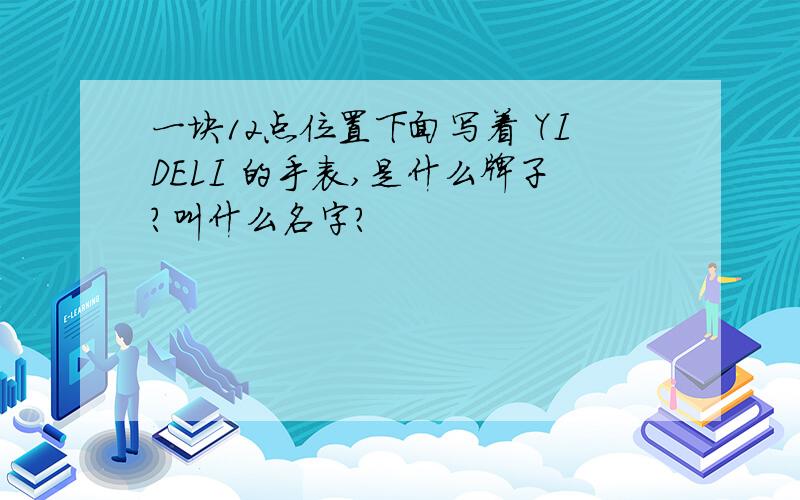 一块12点位置下面写着 YIDELI 的手表,是什么牌子?叫什么名字?

E-LEARNING